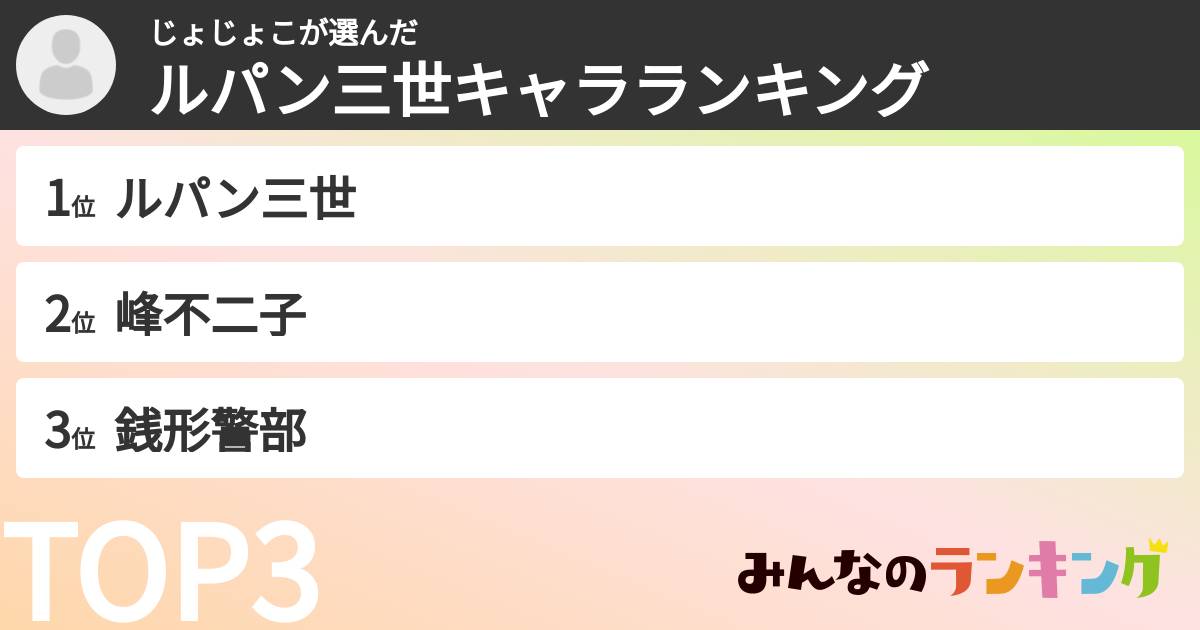 じょじょこが選んだ
ルパン三世キャラランキング

1位 ルパン三世

2位 峰不二子

3位 銭形警部

TOP3

みんなのランキング